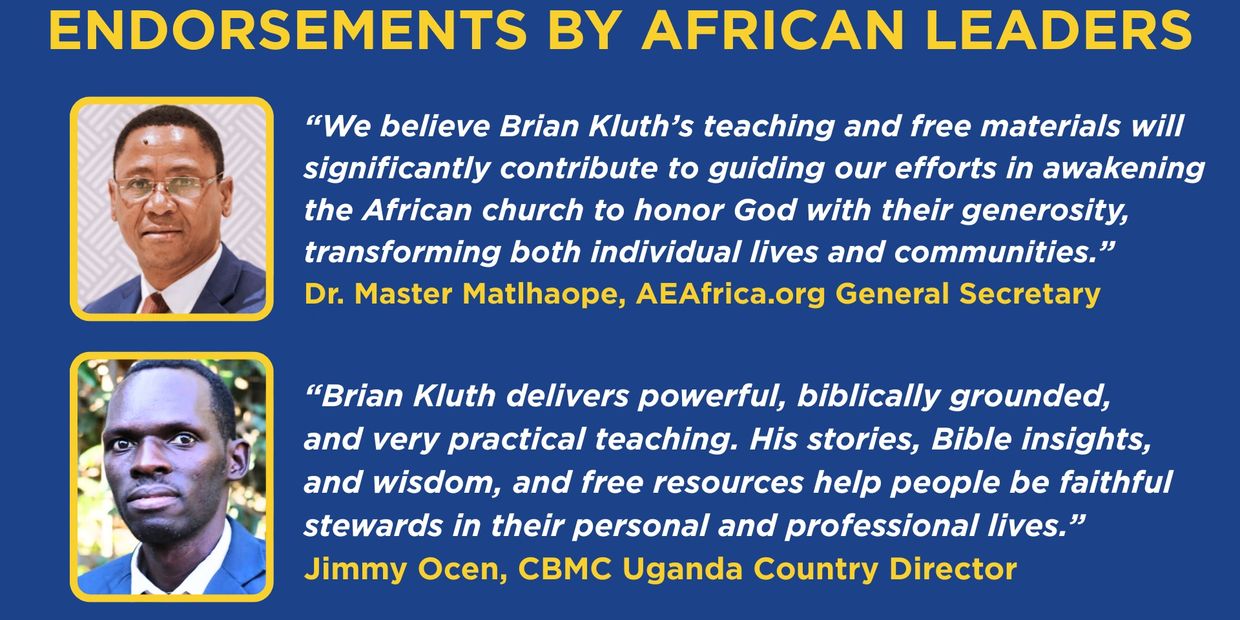 ENDORSEMENTS BY AFRICAN LEADERS

"We believe Brian Kluth's teaching and free materials will significantly contribute to guiding our efforts in awakening the African church to honor God with their generosity, transforming both individual lives and communities."
Dr. Master Matlhaope, AEAfrica.org General Secretary

"Brian Kluth delivers powerful, biblically grounded, and very practical teaching. His stories, Bible insights, and wisdom, and free resources help people be faithful stewards in their personal and professional lives."
Jimmy Ocen, CBMC Uganda Country Director